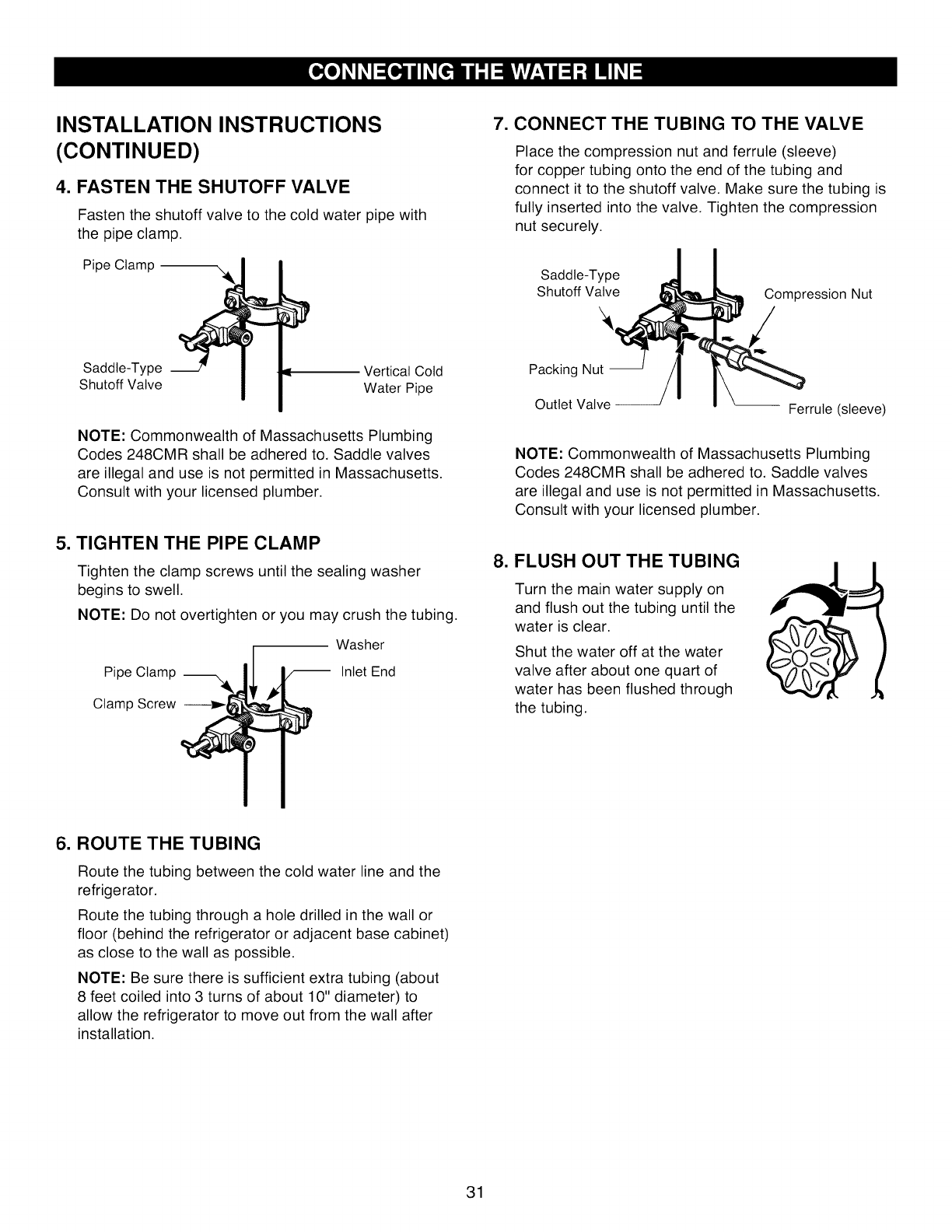 CONNECTING THE WATER LINE

INSTALLATION INSTRUCTIONS (CONTINUED)

4. FASTEN THE SHUTOFF VALVE

Fasten the shutoff valve to the cold water pipe with the pipe clamp.

Pipe Clamp

Saddle-Type Shutoff Valve

Vertical Cold Water Pipe

NOTE: Commonwealth of Massachusetts Plumbing Codes 248CMR shall be adhered to. Saddle valves are illegal and use is not permitted in Massachusetts. Consult with your licensed plumber.

5. TIGHTEN THE PIPE CLAMP

Tighten the clamp screws until the sealing washer begins to swell.

NOTE: Do not overtighten or you may crush the tubing.

Washer

Pipe Clamp

Inlet End

Clamp Screw

6. ROUTE THE TUBING

Route the tubing between the cold water line and the refrigerator.

Route the tubing through a hole drilled in the wall or floor (behind the refrigerator or adjacent base cabinet) as close to the wall as possible.

NOTE: Be sure there is sufficient extra tubing (about 8 feet coiled into 3 turns of about 10" diameter) to allow the refrigerator to move out from the wall after installation.

7. CONNECT THE TUBING TO THE VALVE

Place the compression nut and ferrule (sleeve) for copper tubing onto the end of the tubing and connect it to the shutoff valve. Make sure the tubing is fully inserted into the valve. Tighten the compression nut securely.

Saddle-Type Shutoff Valve

Compression Nut

Packing Nut

Outlet Valve

Ferrule (sleeve)

NOTE: Commonwealth of Massachusetts Plumbing Codes 248CMR shall be adhered to. Saddle valves are illegal and use is not permitted in Massachusetts. Consult with your licensed plumber.

8. FLUSH OUT THE TUBING

Turn the main water supply on and flush out the tubing until the water is clear.

Shut the water off at the water valve after about one quart of water has been flushed through the tubing.

31